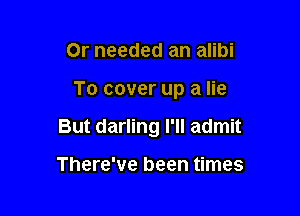 Or needed an alibi
To cover up a lie
But darling I'll admit
There've been times